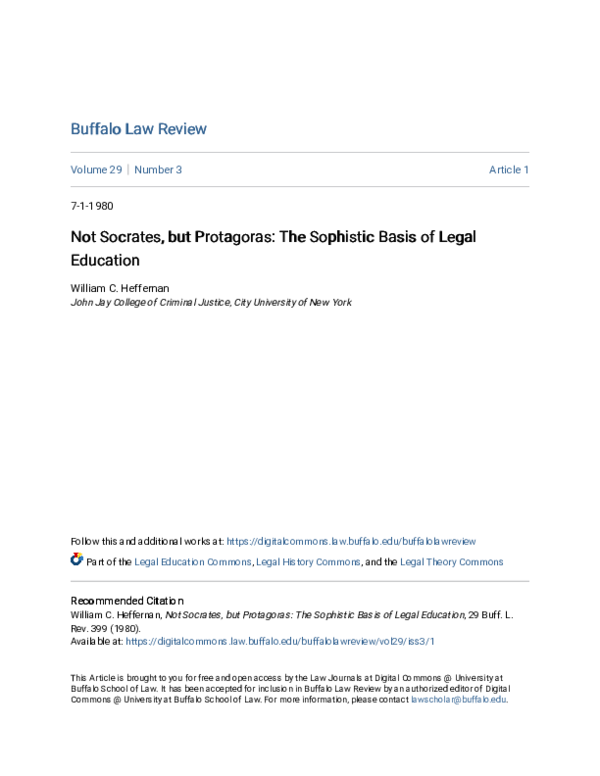 Buffalo Law Review

Volume 29 | Number 3

Article 1

7-1-1980

Not Socrates, but Protagoras: The Sophistic Basis of Legal Education

William C. Heffernan
John Jay College of Criminal Justice, City University of New York

Follow this and additional works at: https://digitalcommons.law.buffalo.edu/buffalolawreview

Part of the Legal Education Commons, Legal History Commons, and the Legal Theory Commons

Recommended Citation
William C. Heffernan, Not Socrates, but Protagoras: The Sophistic Basis of Legal Education, 29 Buff. L. Rev. 399 (1980).
Available at: https://digitalcommons.law.buffalo.edu/buffalolawreview/vol29/iss3/1

This Article is brought to you for free and open access by the Law Journals at Digital Commons @ University at Buffalo School of Law. It has been accepted for inclusion in Buffalo Law Review by an authorized editor of Digital Commons @ University at Buffalo School of Law. For more information, please contact lawscholar@buffalo.edu.